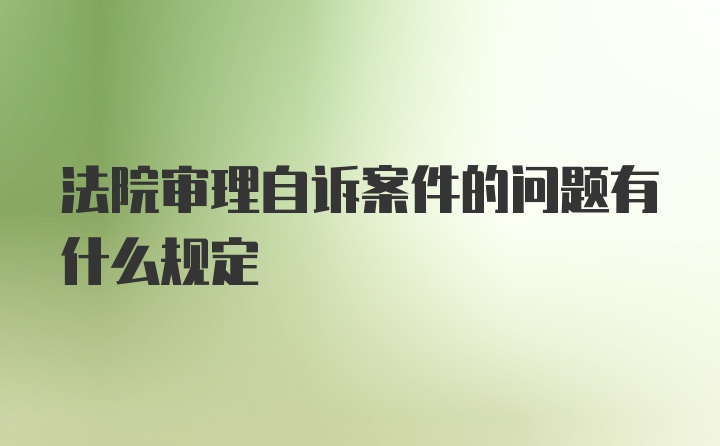 法院审理自诉案件的问题有什么规定